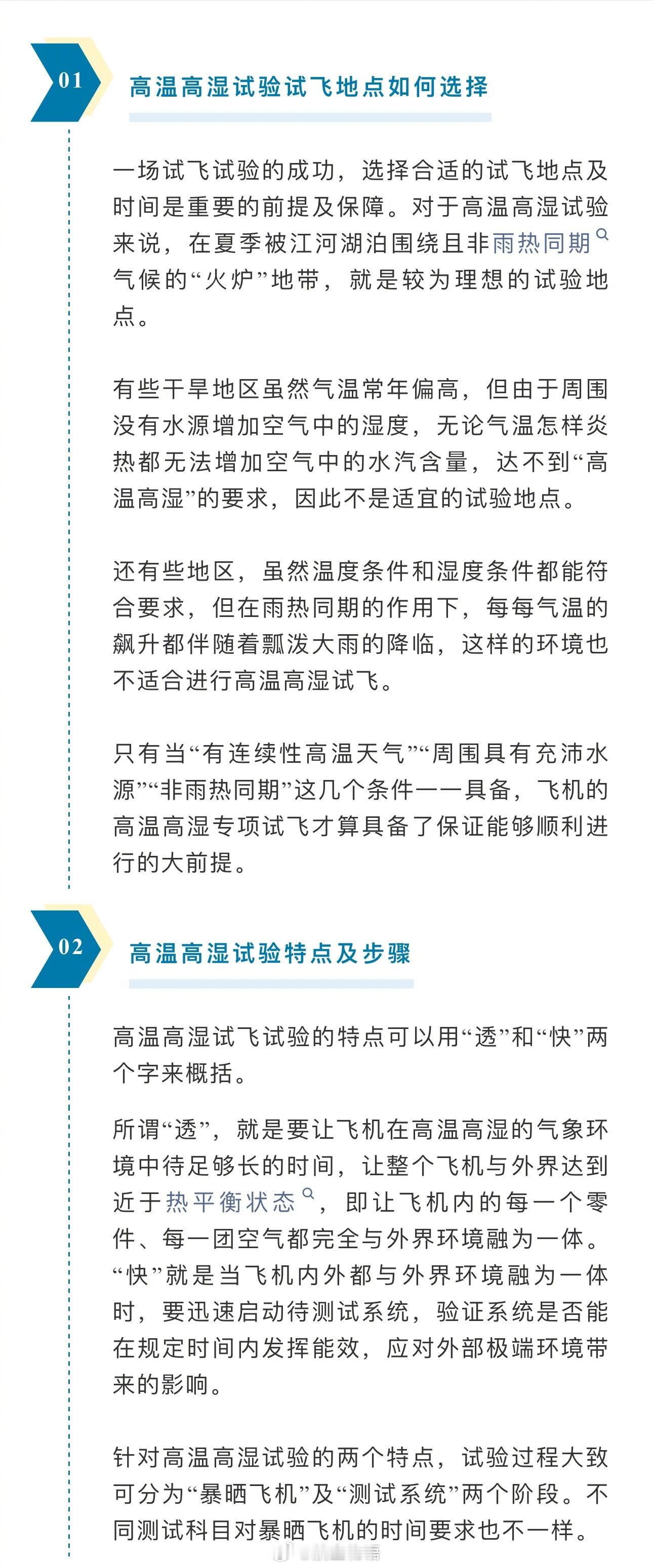 01

高温高湿试验试飞地点如何选择

一场试飞试验的成功，选择合适的试飞地点及时间是重要的前提及保障。对于高温高湿试验来说，在夏季被江河湖泊围绕且非雨热同期气候的“火炉”地带，就是较为理想的试验地点。

有些干旱地区虽然气温常年偏高，但由于周围没有水源增加空气中的湿度，无论气温怎样炎热都无法增加空气中的水汽含量，达不到“高温高湿”的要求，因此不是适宜的试验地点。

还有些地区，虽然温度条件和湿度条件都能符合要求，但在雨热同期的作用下，每每气温的飙升都伴随着瓢泼大雨的降临，这样的环境也不适合进行高温高湿试飞。

只有当“有连续性高温天气”“周围具有充沛水源”“非雨热同期”这几个条件一一具备，飞机的高温高湿专项试飞才算具备了保证能够顺利进行的大前提。

02

高温高湿试验特点及步骤

高温高湿试飞试验的特点可以用“透”和“快”两个字来概括。

所谓“透”，就是要让飞机在高温高湿的气象环境中待足够长的时间，让整个飞机与外界达到近于热平衡状态，即让飞机内的每一个零件、每一团空气都完全与外界环境融为一体。“快”就是当飞机内外都与外界环境融为一体时，要迅速启动待测试系统，验证系统是否能在规定时间内发挥能效，应对外部极端环境带来的影响。

针对高温高湿试验的两个特点，试验过程大致可分为“暴晒飞机”及“测试系统”两个阶段。不同测试科目对暴晒飞机的时间要求也不一样。